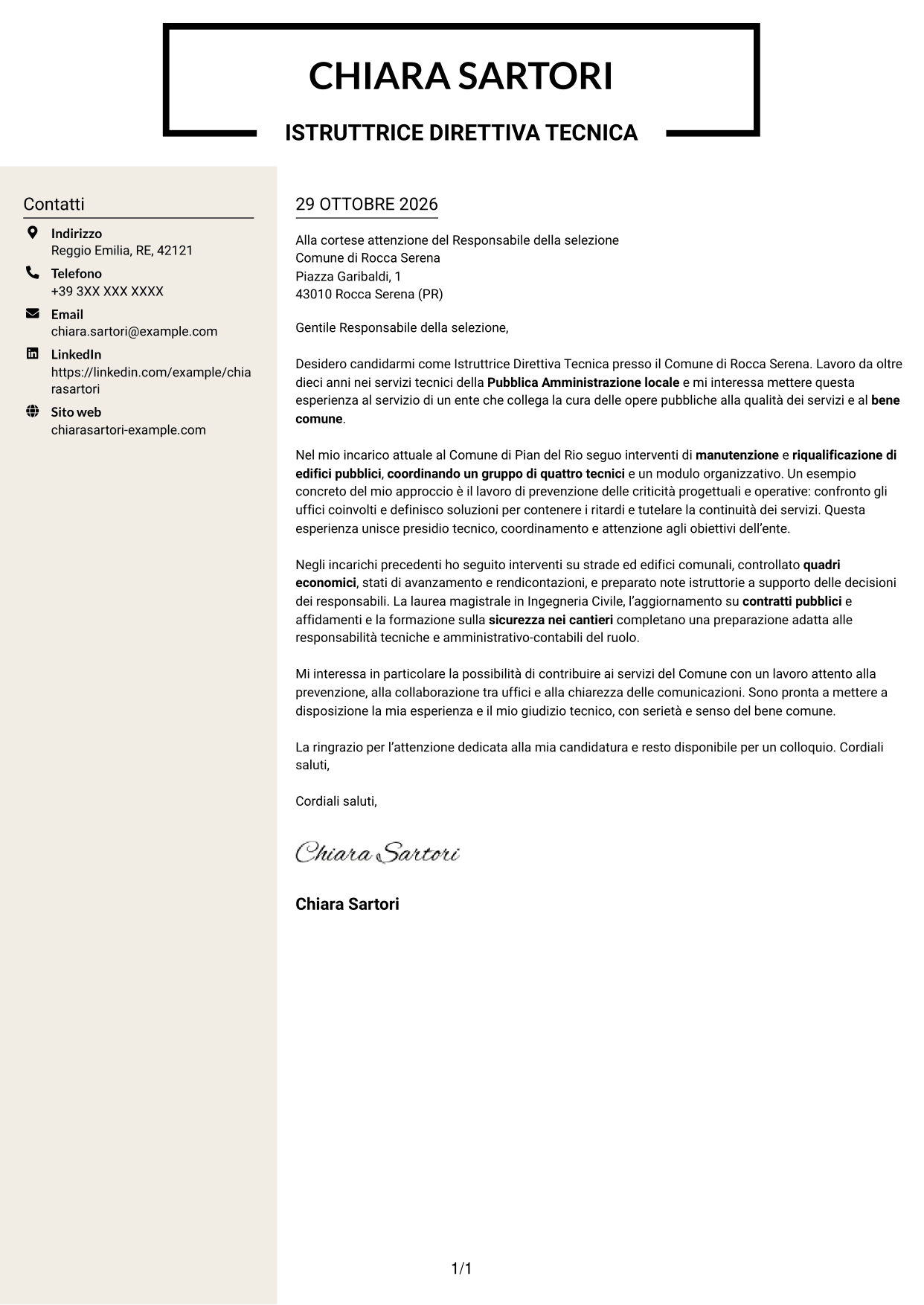 CHIARA SARTORI

ISTRUTTRICE DIRETTIVA TECNICA

Contatti

Indirizzo
Reggio Emilia, RE, 42121

Telefono
+39 3XX XXX XXXX

Email
chiara.sartori@example.com

LinkedIn
https://linkedin.com/example/chiarasartori

Sito web
chiarasartori-example.com

29 OTTOBRE 2026

Alla cortese attenzione del Responsabile della selezione
Comune di Rocca Serena
Piazza Garibaldi, 1
43010 Rocca Serena (PR)

Gentile Responsabile della selezione,

Desidero candidarmi come Istruttrice Direttiva Tecnica presso il Comune di Rocca Serena. Lavoro da oltre dieci anni nei servizi tecnici della Pubblica Amministrazione locale e mi interessa mettere questa esperienza al servizio di un ente che collega la cura delle opere pubbliche alla qualità dei servizi e al bene comune.

Nel mio incarico attuale al Comune di Pian del Rio seguo interventi di manutenzione e riqualificazione di edifici pubblici, coordinando un gruppo di quattro tecnici e un modulo organizzativo. Un esempio concreto del mio approccio è il lavoro di prevenzione delle criticità progettuali e operative: confronto gli uffici coinvolti e definisco soluzioni per contenere i ritardi e tutelare la continuità dei servizi. Questa esperienza unisce presidio tecnico, coordinamento e attenzione agli obiettivi dell'ente.

Negli incarichi precedenti ho seguito interventi su strade ed edifici comunali, controllato quadri economici, stati di avanzamento e rendicontazioni, e preparato note istruttorie a supporto delle decisioni dei responsabili. La laurea magistrale in Ingegneria Civile, l'aggiornamento su contratti pubblici e affidamenti e la formazione sulla sicurezza nei cantieri completano una preparazione adatta alle responsabilità tecniche e amministrativo-contabili del ruolo.

Mi interessa in particolare la possibilità di contribuire ai servizi del Comune con un lavoro attento alla prevenzione, alla collaborazione tra uffici e alla chiarezza delle comunicazioni. Sono pronta a mettere a disposizione la mia esperienza e il mio giudizio tecnico, con serietà e senso del bene comune.

La ringrazio per l'attenzione dedicata alla mia candidatura e resto disponibile per un colloquio. Cordiali saluti,

Cordiali saluti,

Chiara Sartori

Chiara Sartori

1/1